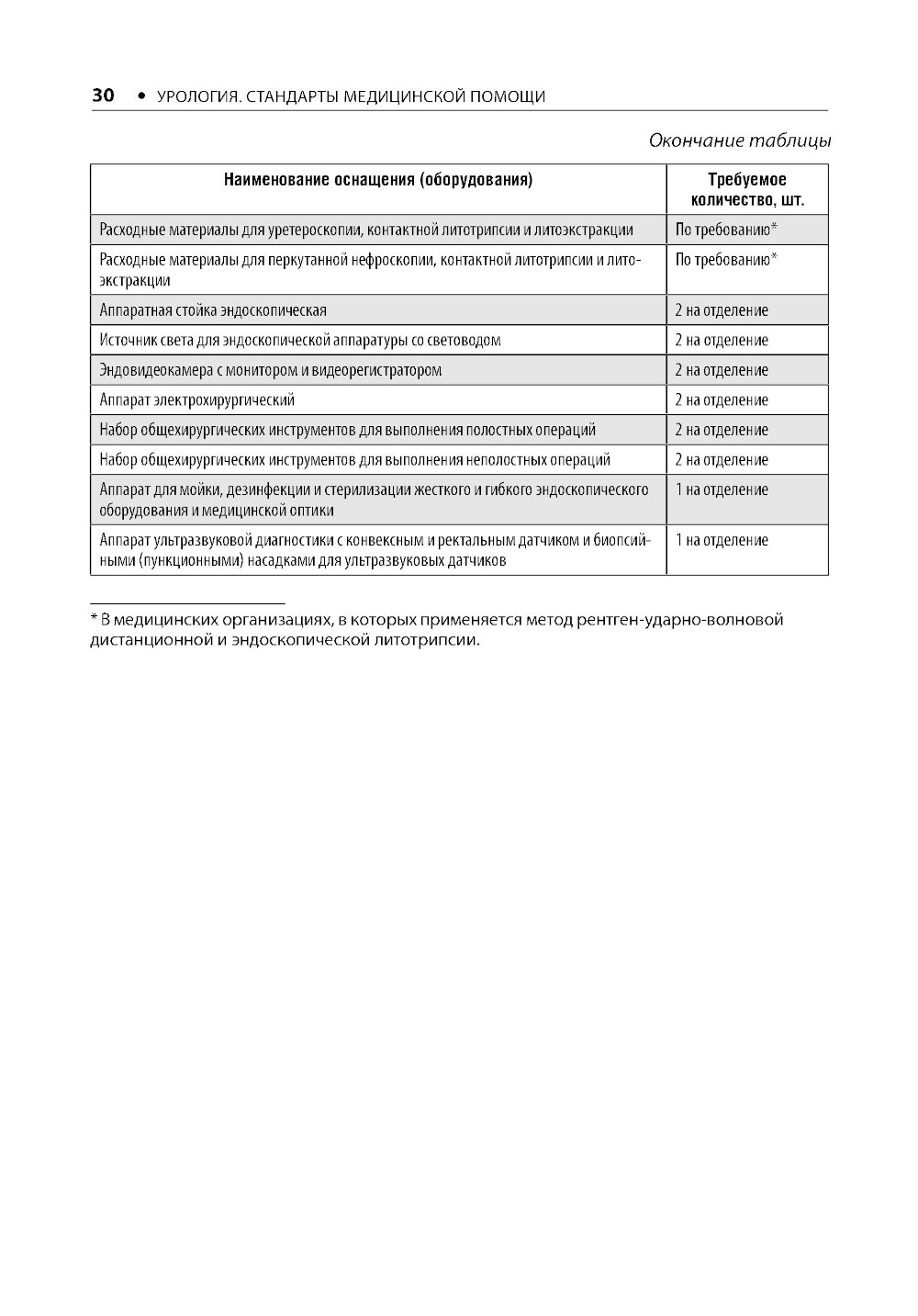 30 • УРОЛОГИЯ. СТАНДАРТЫ МЕДИЦИНСКОЙ ПОМОЩИ

Окончание таблицы

| Наименование оснащения (оборудования) | Требуемое количество, шт. |
|---|---|
| Расходные материалы для уретероскопии, контактной литотрипсии и литоэкстракции | По требованию* |
| Расходные материалы для перкутанной нефроскопии, контактной литотрипсии и литоэкстракции | По требованию* |
| Аппаратная стойка эндоскопическая | 2 на отделение |
| Источник света для эндоскопической аппаратуры со световодом | 2 на отделение |
| Эндовидеокамера с монитором и видеорегистратором | 2 на отделение |
| Аппарат электрохирургический | 2 на отделение |
| Набор общехирургических инструментов для выполнения полостных операций | 2 на отделение |
| Набор общехирургических инструментов для выполнения неполостных операций | 2 на отделение |
| Аппарат для мойки, дезинфекции и стерилизации жесткого и гибкого эндоскопического оборудования и медицинской оптики | 1 на отделение |
| Аппарат ультразвуковой диагностики с конвексным и ректальным датчиком и биопсийными (пункционными) насадками для ультразвуковых датчиков | 1 на отделение |

* В медицинских организациях, в которых применяется метод рентген-ударно-волновой дистанционной и эндоскопической литотрипсии.